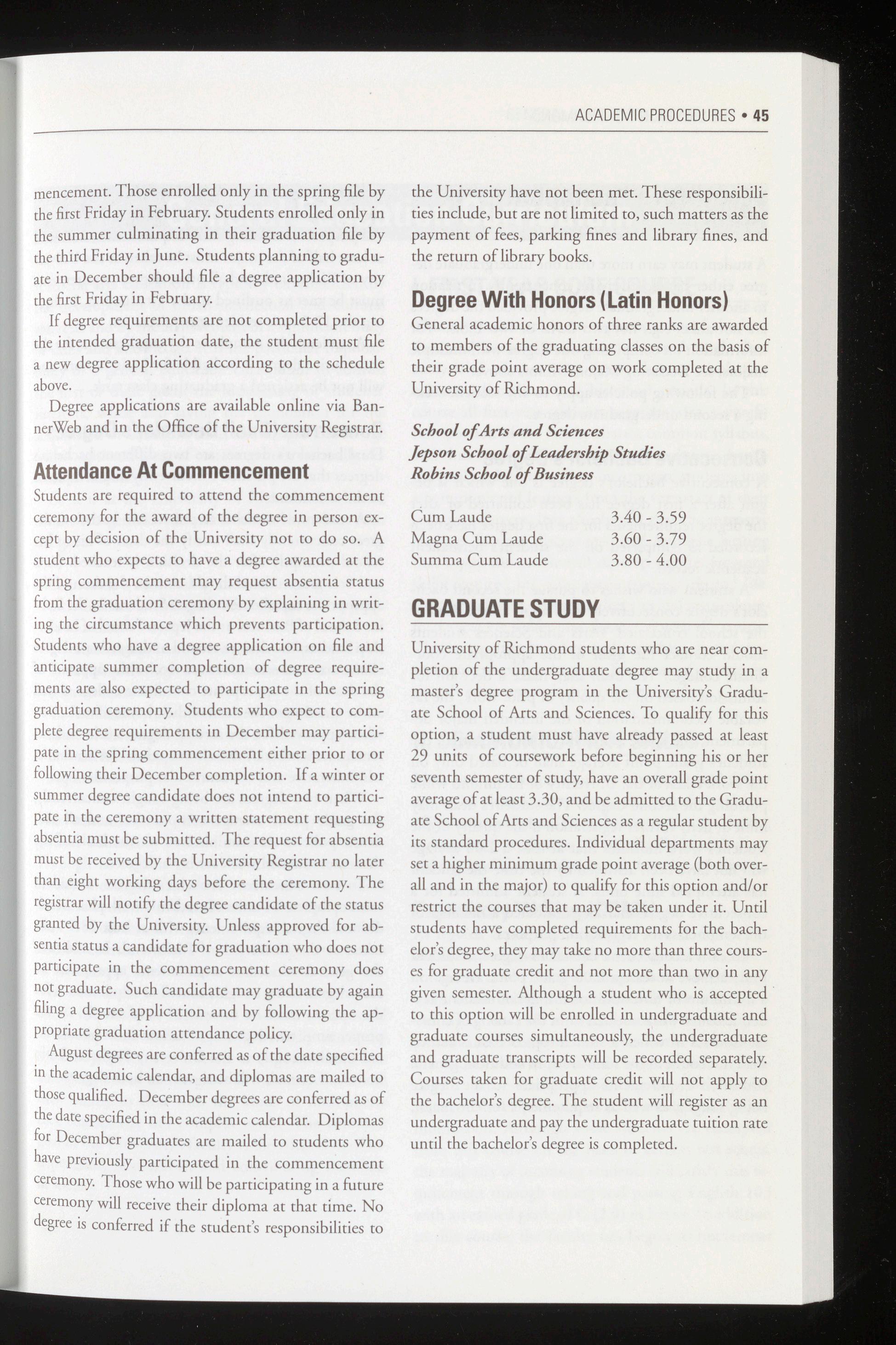 ACADEMIC PROCEDURES • 45

mencement. Those enrolled only in the spring file by the first Friday in February. Students enrolled only in the summer culminating in their graduation file by the third Friday in June. Students planning to graduate in December should file a degree application by the first Friday in February.

If degree requirements are not completed prior to the intended graduation date, the student must file a new degree application according to the schedule above.

Degree applications are available online via BannerWeb and in the Office of the University Registrar.

Attendance At Commencement

Students are required to attend the commencement ceremony for the award of the degree in person except by decision of the University not to do so. A student who expects to have a degree awarded at the spring commencement may request absentia status from the graduation ceremony by explaining in writing the circumstance which prevents participation. Students who have a degree application on file and anticipate summer completion of degree requirements are also expected to participate in the spring graduation ceremony. Students who expect to complete degree requirements in December may participate in the spring commencement either prior to or following their December completion. If a winter or summer degree candidate does not intend to participate in the ceremony a written statement requesting absentia must be submitted. The request for absentia must be received by the University Registrar no later than eight working days before the ceremony. The registrar will notify the degree candidate of the status granted by the University. Unless approved for absentia status a candidate for graduation who does not participate in the commencement ceremony does not graduate. Such candidate may graduate by again filing a degree application and by following the appropriate graduation attendance policy.

August degrees are conferred as of the date specified in the academic calendar, and diplomas are mailed to those qualified. December degrees are conferred as of the date specified in the academic calendar. Diplomas for December graduates are mailed to students who have previously participated in the commencement ceremony. Those who will be participating in a future ceremony will receive their diploma at that time. No degree is conferred if the student's responsibilities to the University have not been met. These responsibilities include, but are not limited to, such matters as the payment of fees, parking fines and library fines, and the return of library books.

Degree With Honors (Latin Honors)

General academic honors of three ranks are awarded to members of the graduating classes on the basis of their grade point average on work completed at the University of Richmond.

School of Arts and Sciences
Jepson School of Leadership Studies
Robins School of Business

| Cum Laude | 3.40 - 3.59 |
|---|---|
| Magna Cum Laude | 3.60 - 3.79 |
| Summa Cum Laude | 3.80 - 4.00 |

GRADUATE STUDY

University of Richmond students who are near completion of the undergraduate degree may study in a master's degree program in the University's Graduate School of Arts and Sciences. To qualify for this option, a student must have already passed at least 29 units of coursework before beginning his or her seventh semester of study, have an overall grade point average of at least 3.30, and be admitted to the Graduate School of Arts and Sciences as a regular student by its standard procedures. Individual departments may set a higher minimum grade point average (both overall and in the major) to qualify for this option and/or restrict the courses that may be taken under it. Until students have completed requirements for the bachelor's degree, they may take no more than three courses for graduate credit and not more than two in any given semester. Although a student who is accepted to this option will be enrolled in undergraduate and graduate courses simultaneously, the undergraduate and graduate transcripts will be recorded separately. Courses taken for graduate credit will not apply to the bachelor's degree. The student will register as an undergraduate and pay the undergraduate tuition rate until the bachelor's degree is completed.